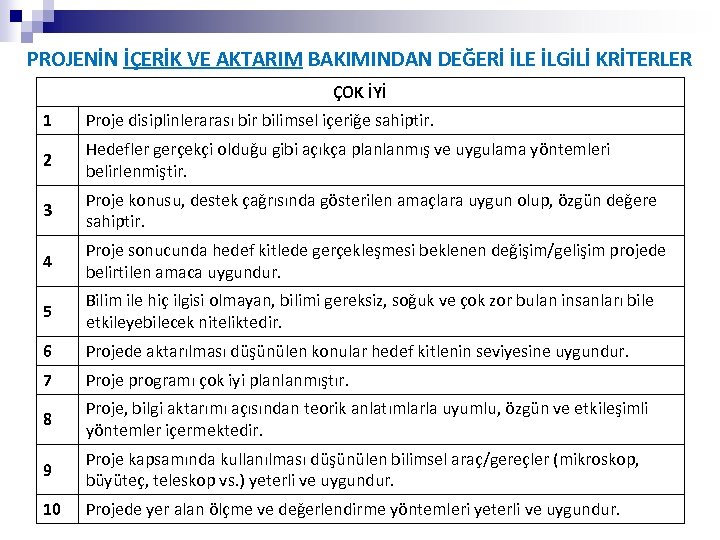 PROJENİN İÇERİK VE AKTARIM BAKIMINDAN DEĞERİ İLE İLGİLİ KRİTERLER

| ÇOK İYİ | |
|---|---|
| 1 | Proje disiplinlerarası bir bilimsel içeriğe sahiptir. |
| 2 | Hedefler gerçekçi olduğu gibi açıkça planlanmış ve uygulama yöntemleri belirlenmiştir. |
| 3 | Proje konusu, destek çağrısında gösterilen amaçlara uygun olup, özgün değere sahiptir. |
| 4 | Proje sonucunda hedef kitlede gerçekleşmesi beklenen değişim/gelişim projede belirtilen amaca uygundur. |
| 5 | Bilim ile hiç ilgisi olmayan, bilimi gereksiz, soğuk ve çok zor bulan insanları bile etkileyebilecek niteliktedir. |
| 6 | Projede aktarılması düşünülen konular hedef kitlenin seviyesine uygundur. |
| 7 | Proje programı çok iyi planlanmıştır. |
| 8 | Proje, bilgi aktarımı açısından teorik anlatımlarla uyumlu, özgün ve etkileşimli yöntemler içermektedir. |
| 9 | Proje kapsamında kullanılması düşünülen bilimsel araç/gereçler (mikroskop, büyüteç, teleskop vs.) yeterli ve uygundur. |
| 10 | Projede yer alan ölçme ve değerlendirme yöntemleri yeterli ve uygundur. |